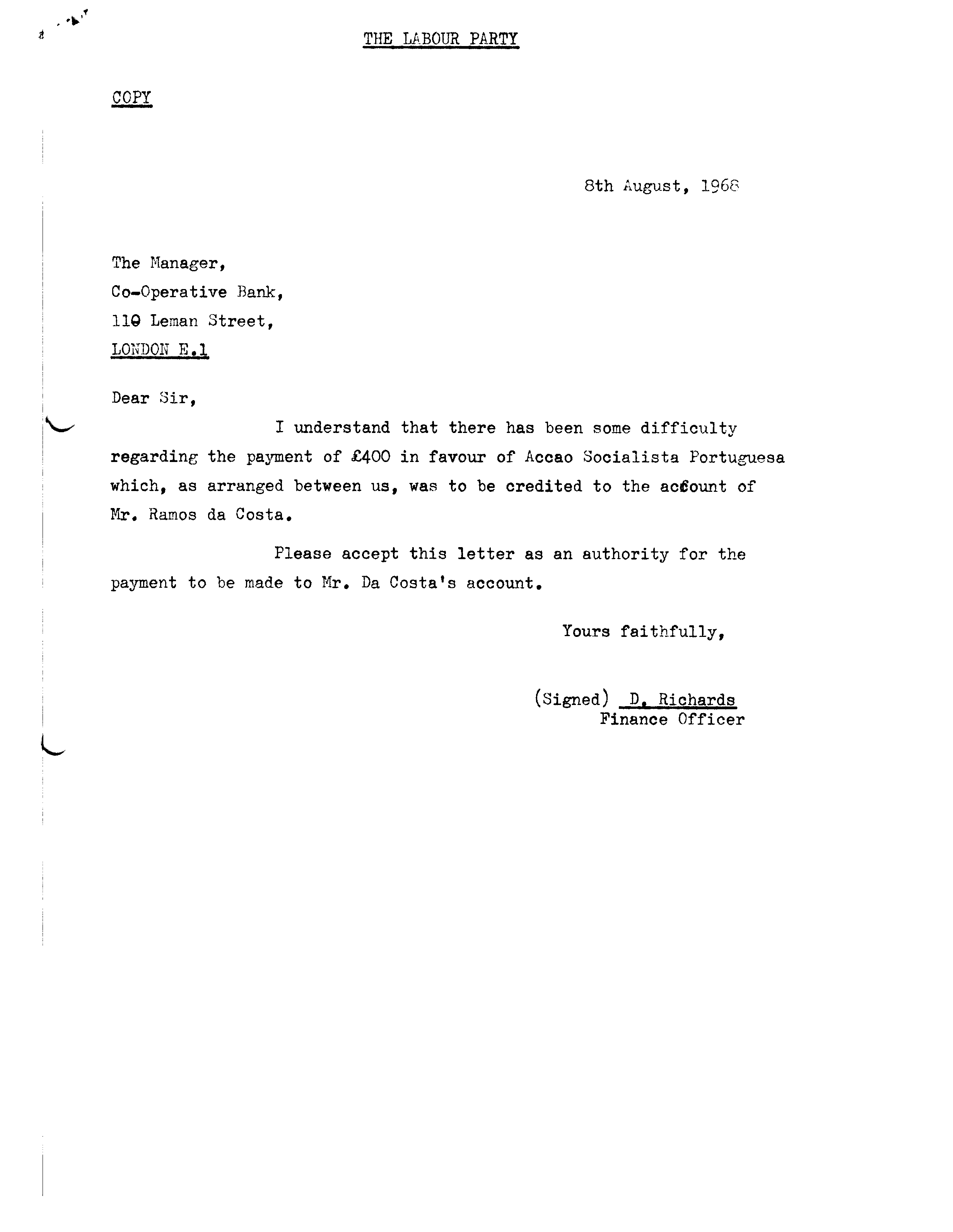 THE LABOUR PARTY

COPY

8th August, 1968

The Manager,
Co-Operative Bank,
110 Leman Street,
LONDON E.1

Dear Sir,

I understand that there has been some difficulty regarding the payment of £400 in favour of Accao Socialista Portuguesa which, as arranged between us, was to be credited to the account of Mr. Ramos da Costa.

Please accept this letter as an authority for the payment to be made to Mr. Da Costa's account.

Yours faithfully,

(Signed) D. Richards
Finance Officer